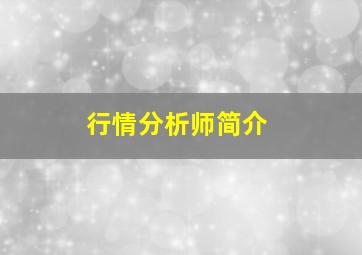 行情分析师简介